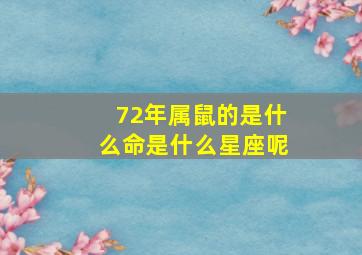 72年属鼠的是什么命是什么星座呢